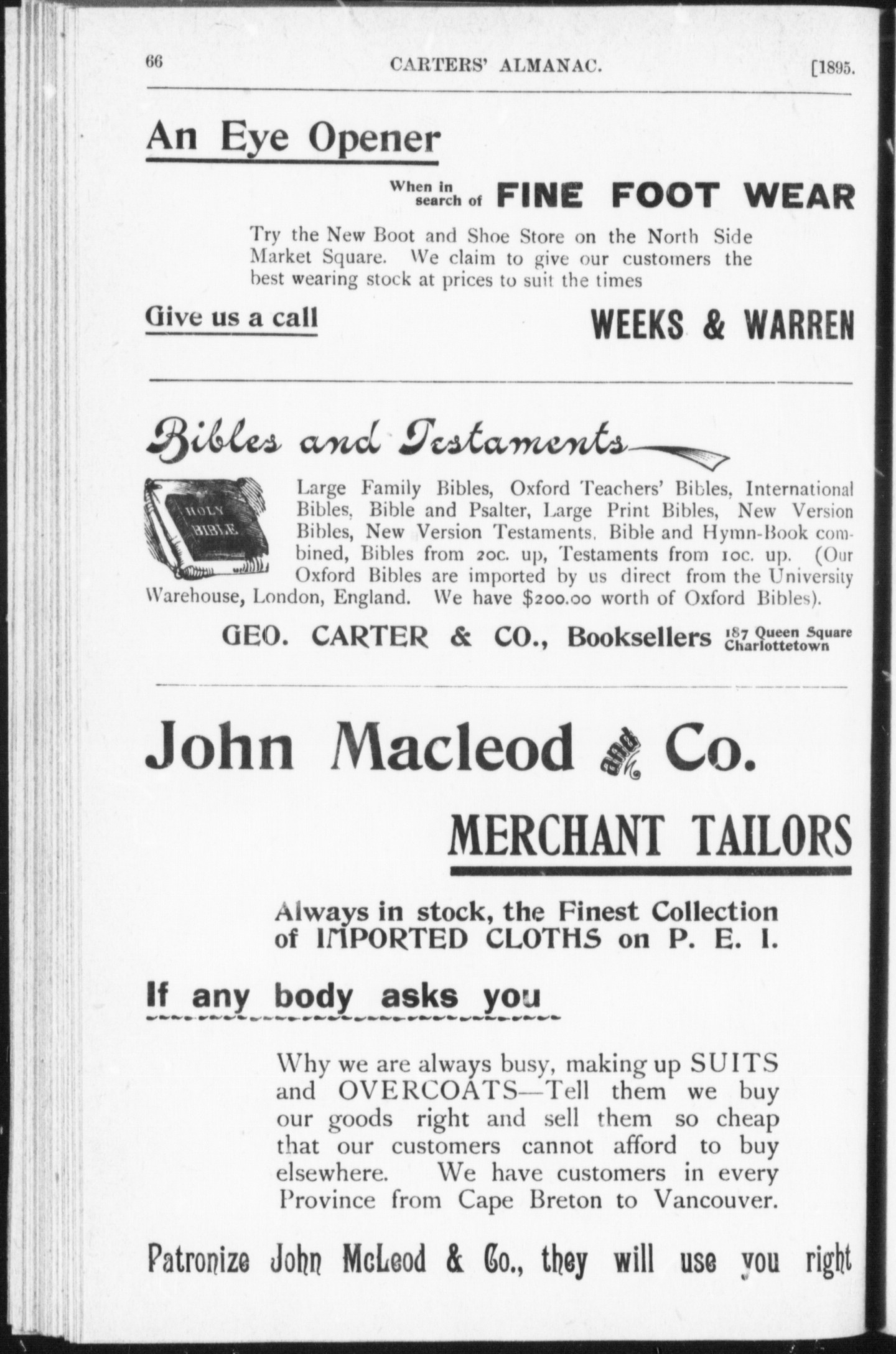 66 CARTERS' ALMANAC. [1895.

An Eye Opener

When in search of FINE FOOT WEAR

Try the New Boot and Shoe Store on the North Side Market Square. We claim to give our customers the best wearing stock at prices to suit the times

Give us a call

WEEKS & WARREN

Bibles and Testaments

HOLY BIBLE

Large Family Bibles, Oxford Teachers' Bibles, International Bibles, Bible and Psalter, Large Print Bibles, New Version Bibles, New Version Testaments, Bible and Hymn-Book combined, Bibles from 20c. up, Testaments from 10c. up. (Our Oxford Bibles are imported by us direct from the University Warehouse, London, England. We have $200.00 worth of Oxford Bibles).

GEO. CARTER & CO., Booksellers 187 Queen Square Charlottetown

John Macleod and Co.

MERCHANT TAILORS

Always in stock, the Finest Collection of IMPORTED CLOTHS on P. E. I.

If any body asks you

Why we are always busy, making up SUITS and OVERCOATS—Tell them we buy our goods right and sell them so cheap that our customers cannot afford to buy elsewhere. We have customers in every Province from Cape Breton to Vancouver.

Patronize John McLeod & Co., they will use you right